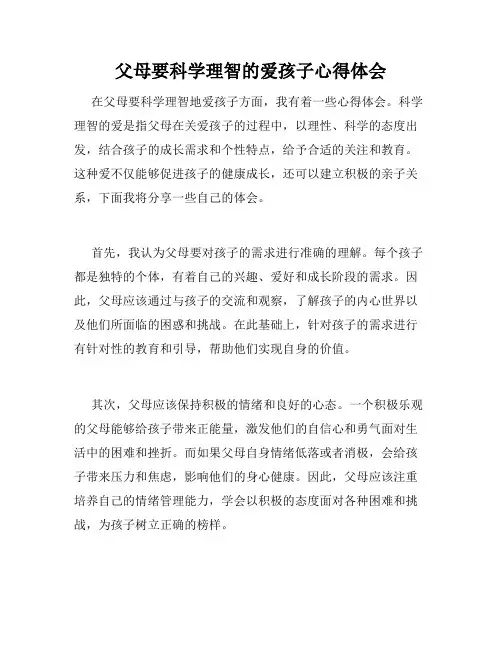 父母要科学理智的爱孩子心得体会

在父母要科学理智地爱孩子方面，我有着一些心得体会。科学理智的爱是指父母在关爱孩子的过程中，以理性、科学的态度出发，结合孩子的成长需求和个性特点，给予合适的关注和教育。这种爱不仅能够促进孩子的健康成长，还可以建立积极的亲子关系，下面我将分享一些自己的体会。

首先，我认为父母要对孩子的需求进行准确的理解。每个孩子都是独特的个体，有着自己的兴趣、爱好和成长阶段的需求。因此，父母应该通过与孩子的交流和观察，了解孩子的内心世界以及他们所面临的困惑和挑战。在此基础上，针对孩子的需求进行有针对性的教育和引导，帮助他们实现自身的价值。

其次，父母应该保持积极的情绪和良好的心态。一个积极乐观的父母能够给孩子带来正能量，激发他们的自信心和勇气面对生活中的困难和挫折。而如果父母自身情绪低落或者消极，会给孩子带来压力和焦虑，影响他们的身心健康。因此，父母应该注重培养自己的情绪管理能力，学会以积极的态度面对各种困难和挑战，为孩子树立正确的榜样。